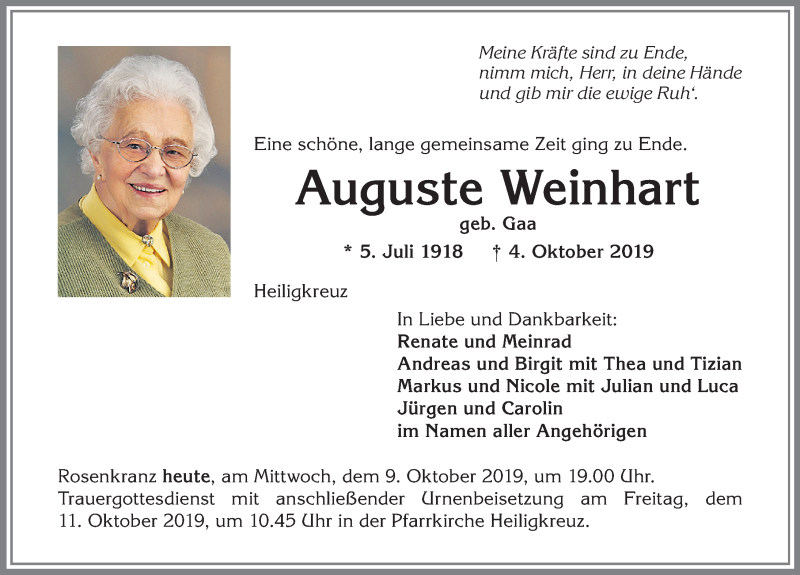 Meine Kräfte sind zu Ende,
nimm mich, Herr, in deine Hände
und gib mir die ewige Ruh'.

Eine schöne, lange gemeinsame Zeit ging zu Ende.

Auguste Weinhart

geb. Gaa

* 5. Juli 1918 † 4. Oktober 2019

Heiligkreuz

In Liebe und Dankbarkeit:
Renate und Meinrad
Andreas und Birgit mit Thea und Tizian
Markus und Nicole mit Julian und Luca
Jürgen und Carolin
im Namen aller Angehörigen

Rosenkranz heute, am Mittwoch, dem 9. Oktober 2019, um 19.00 Uhr. Trauergottesdienst mit anschließender Urnenbeisetzung am Freitag, dem 11. Oktober 2019, um 10.45 Uhr in der Pfarrkirche Heiligkreuz.